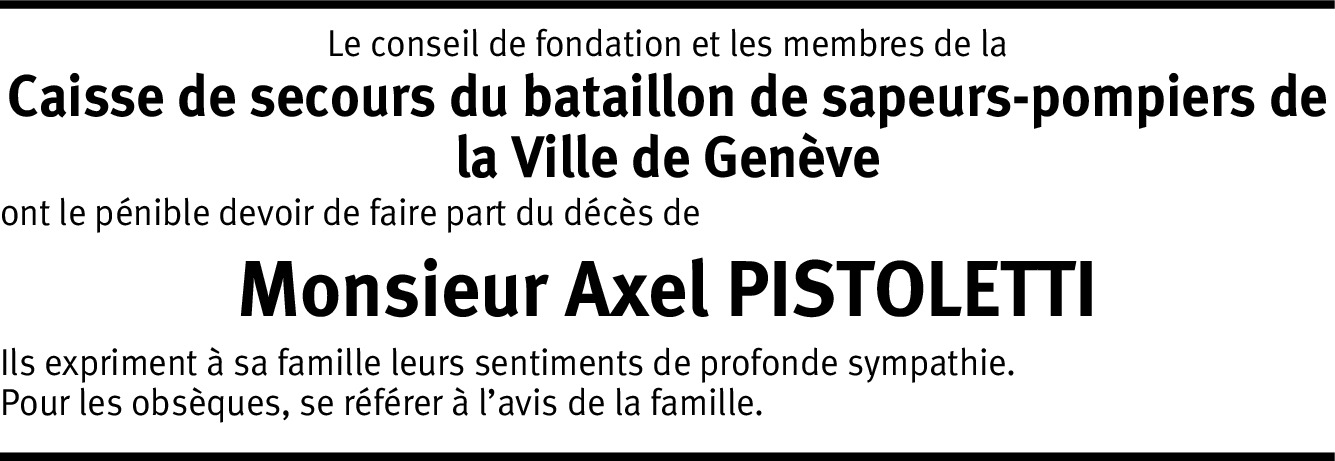 Le conseil de fondation et les membres de la

Caisse de secours du bataillon de sapeurs-pompiers de la Ville de Genève

ont le pénible devoir de faire part du décès de

Monsieur Axel PISTOLETTI

Ils expriment à sa famille leurs sentiments de profonde sympathie.
Pour les obsèques, se référer à l'avis de la famille.